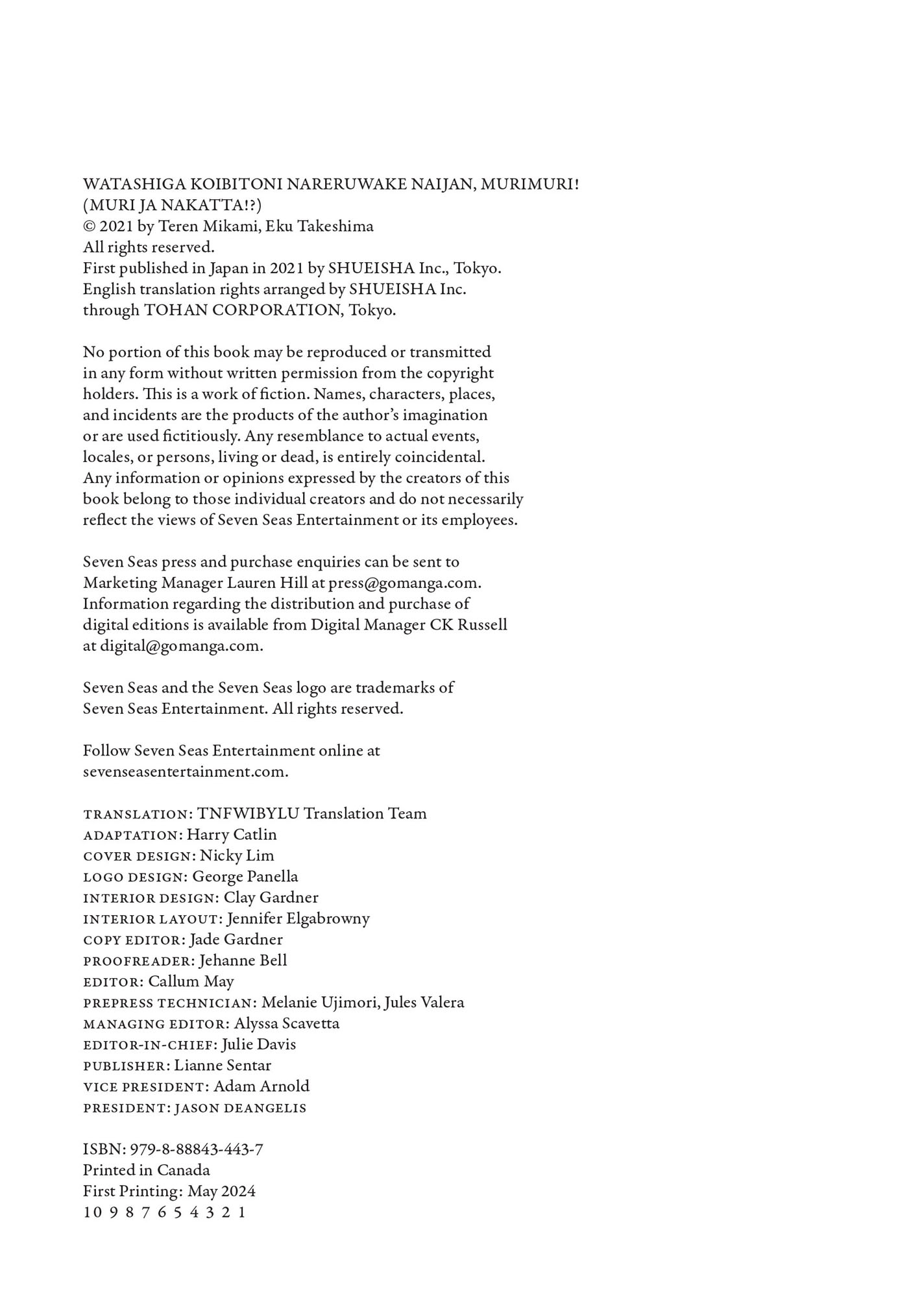 WATASHIGA KOIBITONI NARERUWAKE NAIJAN, MURIMURI! (MURI JA NAKATTA!?)
© 2021 by Teren Mikami, Eku Takeshima
All rights reserved.
First published in Japan in 2021 by SHUEISHA Inc., Tokyo.
English translation rights arranged by SHUEISHA Inc. through TOHAN CORPORATION, Tokyo.

No portion of this book may be reproduced or transmitted in any form without written permission from the copyright holders. This is a work of fiction. Names, characters, places, and incidents are the products of the author's imagination or are used fictitiously. Any resemblance to actual events, locales, or persons, living or dead, is entirely coincidental. Any information or opinions expressed by the creators of this book belong to those individual creators and do not necessarily reflect the views of Seven Seas Entertainment or its employees.

Seven Seas press and purchase enquiries can be sent to Marketing Manager Lauren Hill at press@gomanga.com. Information regarding the distribution and purchase of digital editions is available from Digital Manager CK Russell at digital@gomanga.com.

Seven Seas and the Seven Seas logo are trademarks of Seven Seas Entertainment. All rights reserved.

Follow Seven Seas Entertainment online at sevenseasentertainment.com.

TRANSLATION: TNFWIBYLU Translation Team
ADAPTATION: Harry Catlin
COVER DESIGN: Nicky Lim
LOGO DESIGN: George Panella
INTERIOR DESIGN: Clay Gardner
INTERIOR LAYOUT: Jennifer Elgabrowny
COPY EDITOR: Jade Gardner
PROOFREADER: Jehanne Bell
EDITOR: Callum May
PREPRESS TECHNICIAN: Melanie Ujimori, Jules Valera
MANAGING EDITOR: Alyssa Scavetta
EDITOR-IN-CHIEF: Julie Davis
PUBLISHER: Lianne Sentar
VICE PRESIDENT: Adam Arnold
PRESIDENT: JASON DEANGELIS

ISBN: 979-8-88843-443-7
Printed in Canada
First Printing: May 2024
10 9 8 7 6 5 4 3 2 1